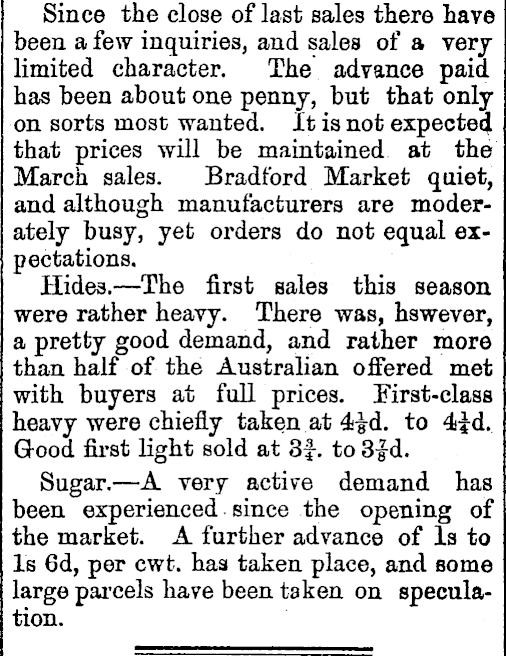 Since the close of last sales there have been a few inquiries, and sales of a very limited character. The advance paid has been about one penny, but that only on sorts most wanted. It is not expected that prices will be maintained at the March sales. Bradford Market quiet, and although manufacturers are moderately busy, yet orders do not equal expectations.

Hides.—The first sales this season were rather heavy. There was, hswever, a pretty good demand, and rather more than half of the Australian offered met with buyers at full prices. First-class heavy were chiefly taken at $4\frac{1}{8}$d. to $4\frac{1}{4}$d. Good first light sold at $3\frac{3}{4}$. to $3\frac{7}{8}$d.

Sugar.—A very active demand has been experienced since the opening of the market. A further advance of 1s to 1s 6d, per cwt. has taken place, and some large parcels have been taken on speculation.